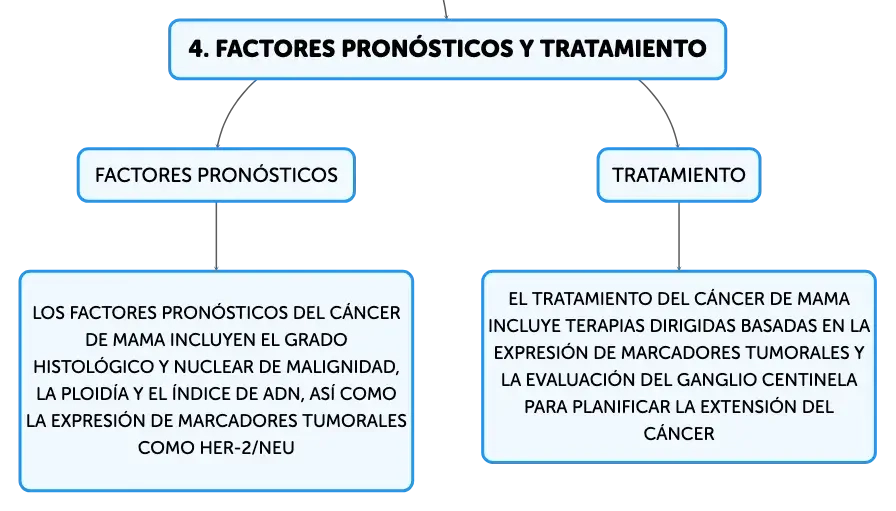 4. FACTORES PRONÓSTICOS Y TRATAMIENTO

FACTORES PRONÓSTICOS

LOS FACTORES PRONÓSTICOS DEL CÁNCER DE MAMA INCLUYEN EL GRADO HISTOLÓGICO Y NUCLEAR DE MALIGNIDAD, LA PLOIDÍA Y EL ÍNDICE DE ADN, ASÍ COMO LA EXPRESIÓN DE MARCADORES TUMORALES COMO HER-2/NEU

TRATAMIENTO

EL TRATAMIENTO DEL CÁNCER DE MAMA INCLUYE TERAPIAS DIRIGIDAS BASADAS EN LA EXPRESIÓN DE MARCADORES TUMORALES Y LA EVALUACIÓN DEL GANGLIO CENTINELA PARA PLANIFICAR LA EXTENSIÓN DEL CÁNCER